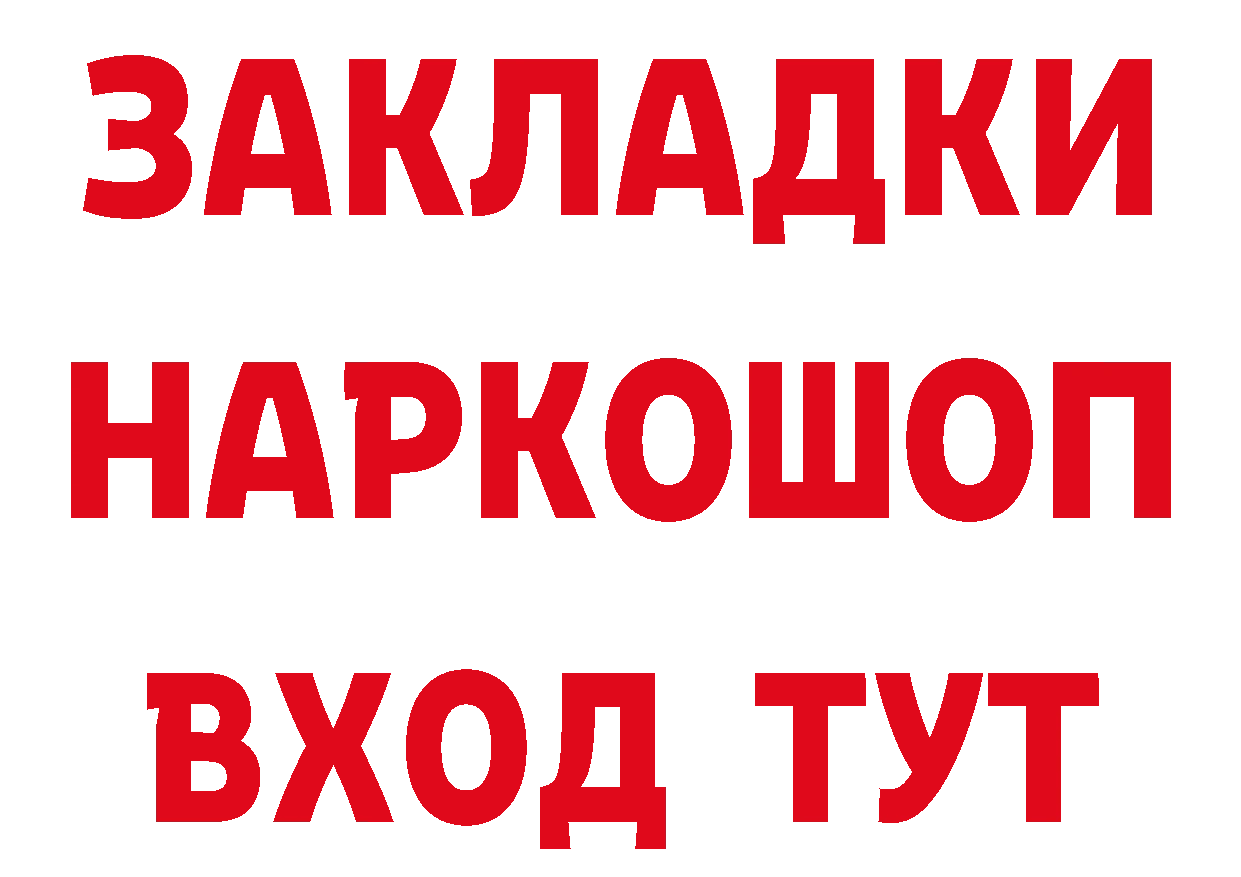 ЗАКЛАДКИ
НАРКОШОП
ВХОД ТУТ